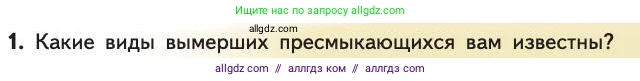 Ищите нас по запросу allgdz.com

allgdz.com

1. Какие виды вымерших пресмыкающихся вам известны?

allgdz com // аллгдз ком // аллгдз com